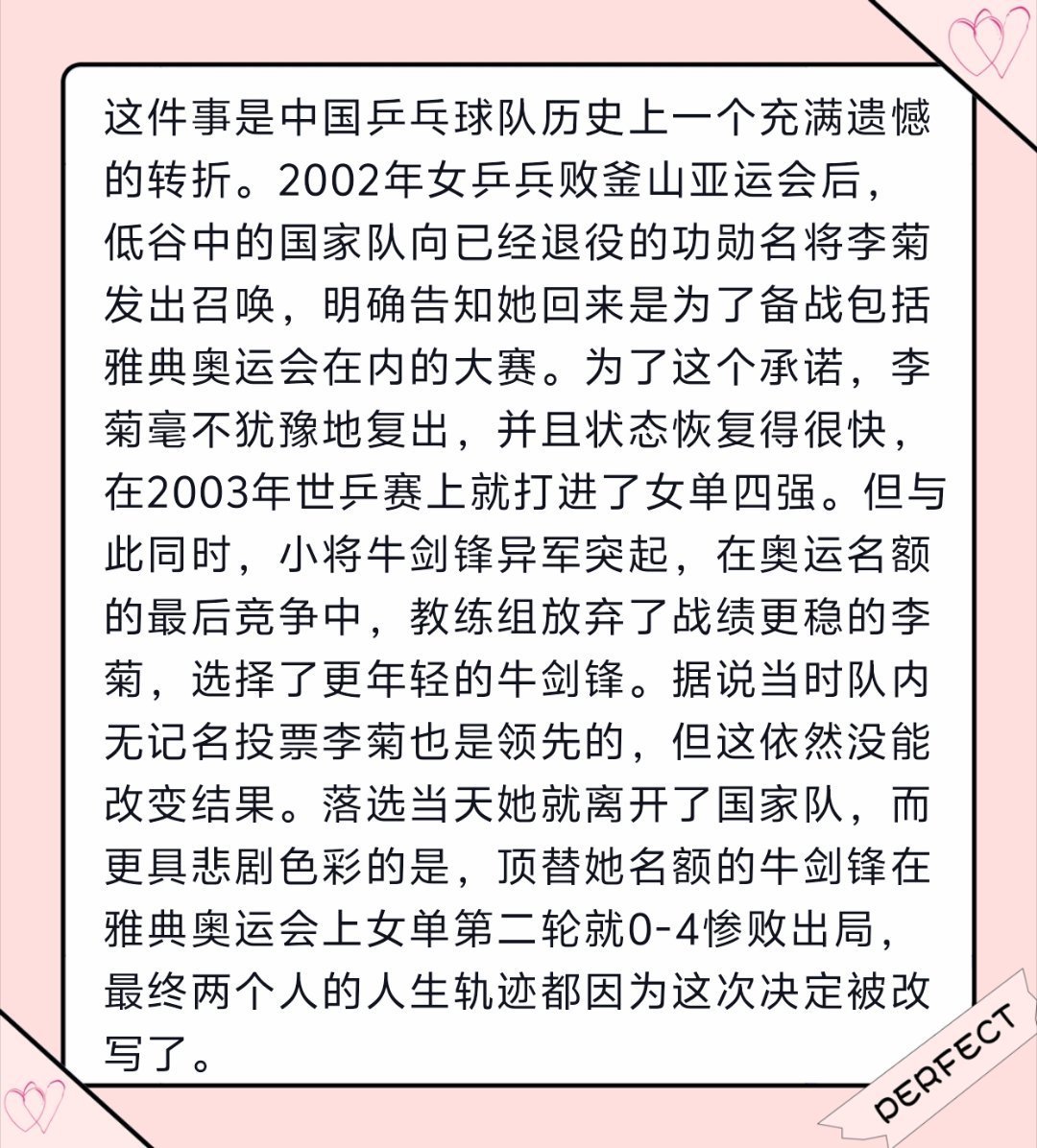 这件事是中国乒乓球队历史上一个充满遗憾的转折。2002年女乒兵败釜山亚运会后，低谷中的国家队向已经退役的功勋名将李菊发出召唤，明确告知她回来是为了备战包括雅典奥运会在内的大赛。为了这个承诺，李菊毫不犹豫地复出，并且状态恢复得很快，在2003年世乒赛上就打进了女单四强。但与此同时，小将牛剑锋异军突起，在奥运名额的最后竞争中，教练组放弃了战绩更稳的李菊，选择了更年轻的牛剑锋。据说当时队内无记名投票李菊也是领先的，但这依然没能改变结果。落选当天她就离开了国家队，而更具悲剧色彩的是，顶替她名额的牛剑锋在雅典奥运会上女单第二轮就0-4惨败出局，最终两个人的人生轨迹都因为这次决定被改写了。

PERFECT